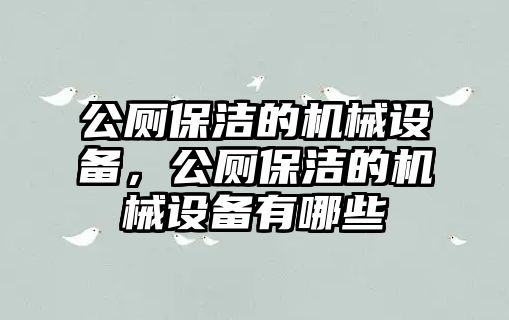 公厕保洁的机械设备，公厕保洁的机械设备有哪些